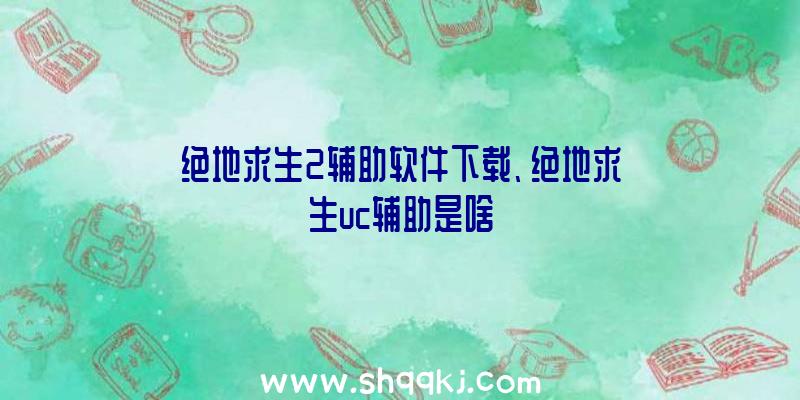 ABC

绝地求生2辅助软件下载、绝地求生uc辅助是啥

www.shqqkj.com